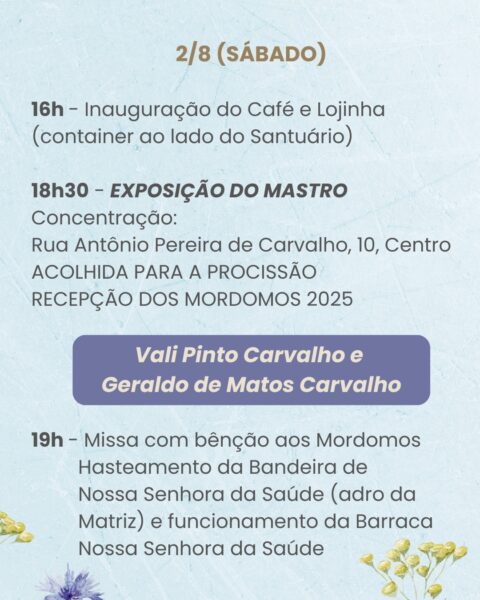 2/8 (SÁBADO)

16h - Inauguração do Café e Lojinha (container ao lado do Santuário)

18h30 - EXPOSIÇÃO DO MASTRO
Concentração:
Rua Antônio Pereira de Carvalho, 10, Centro
ACOLHIDA PARA A PROCISSÃO
RECEPÇÃO DOS MORDOMOS 2025

Vali Pinto Carvalho e
Geraldo de Matos Carvalho

19h - Missa com bênção aos Mordomos Hasteamento da Bandeira de Nossa Senhora da Saúde (adro da Matriz) e funcionamento da Barraca Nossa Senhora da Saúde